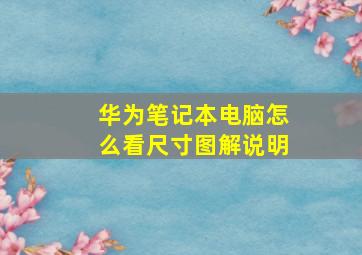 华为笔记本电脑怎么看尺寸图解说明